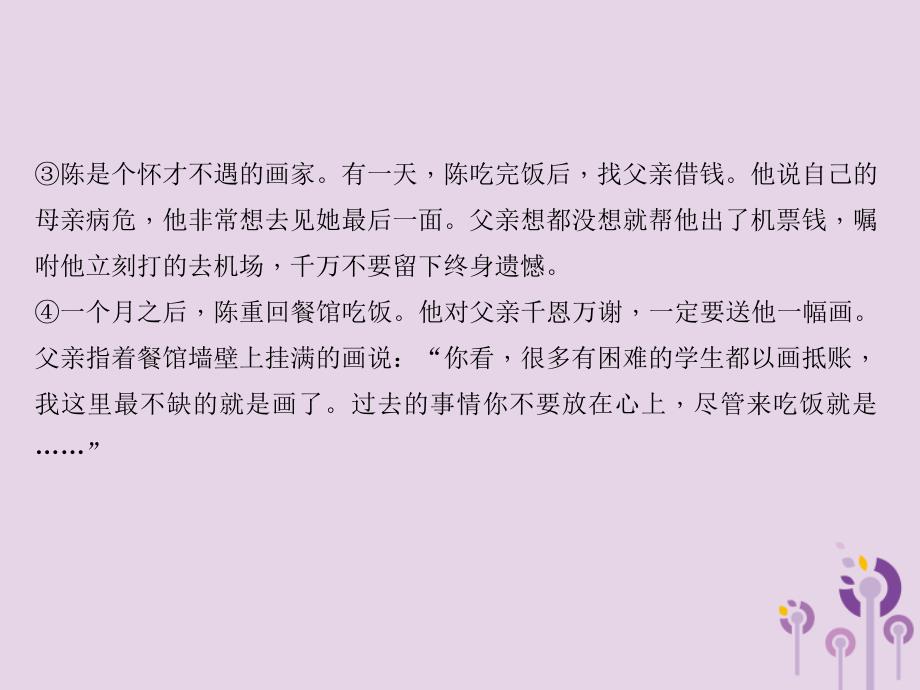 ③陈是个怀才不遇的画家。有一天，陈吃完饭后，找父亲借钱。他说自己的母亲病危，他非常想去见她最后一面。父亲想都没想就帮他出了机票钱，嘱咐他立刻打的去机场，千万不要留下终身遗憾。
④一个月之后，陈重回餐馆吃饭。他对父亲千恩万谢，一定要送他一幅画。父亲指着餐馆墙壁上挂满的画说：“你看，很多有困难的学生都以画抵账，我这里最不缺的就是画了。过去的事情你不要放在心上，尽管来吃饭就是……”